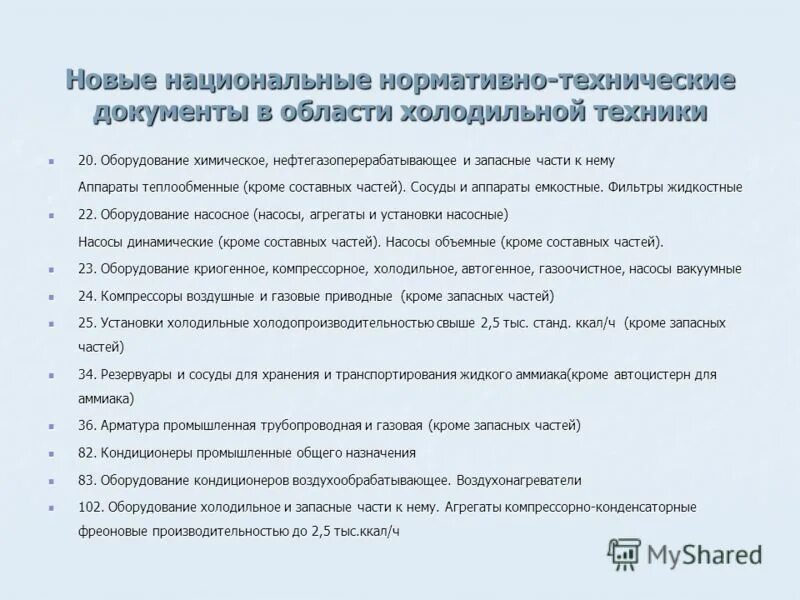 Новые национальные нормативно-технические документы в области холодильной техники

20. Оборудование химическое, нефтегазоперерабатывающее и запасные части к нему

Аппараты теплообменные (кроме составных частей). Сосуды и аппараты емкостные. Фильтры жидкостные

22. Оборудование насосное (насосы, агрегаты и установки насосные)

Насосы динамические (кроме составных частей). Насосы объемные (кроме составных частей).

23. Оборудование криогенное, компрессорное, холодильное, автогенное, газоочистное, насосы вакуумные

24. Компрессоры воздушные и газовые приводные (кроме запасных частей)

25. Установки холодильные холодопроизводительностью свыше 2,5 тыс. станд. ккал/ч (кроме запасных частей)

34. Резервуары и сосуды для хранения и транспортирования жидкого аммиака(кроме автоцистерн для аммиака)

36. Арматура промышленная трубопроводная и газовая (кроме запасных частей)

82. Кондиционеры промышленные общего назначения

83. Оборудование кондиционеров воздухообрабатывающее. Воздухонагреватели

102. Оборудование холодильное и запасные части к нему. Агрегаты компрессорно-конденсаторные фреоновые производительностью до 2,5 тыс.ккал/ч

MyShared